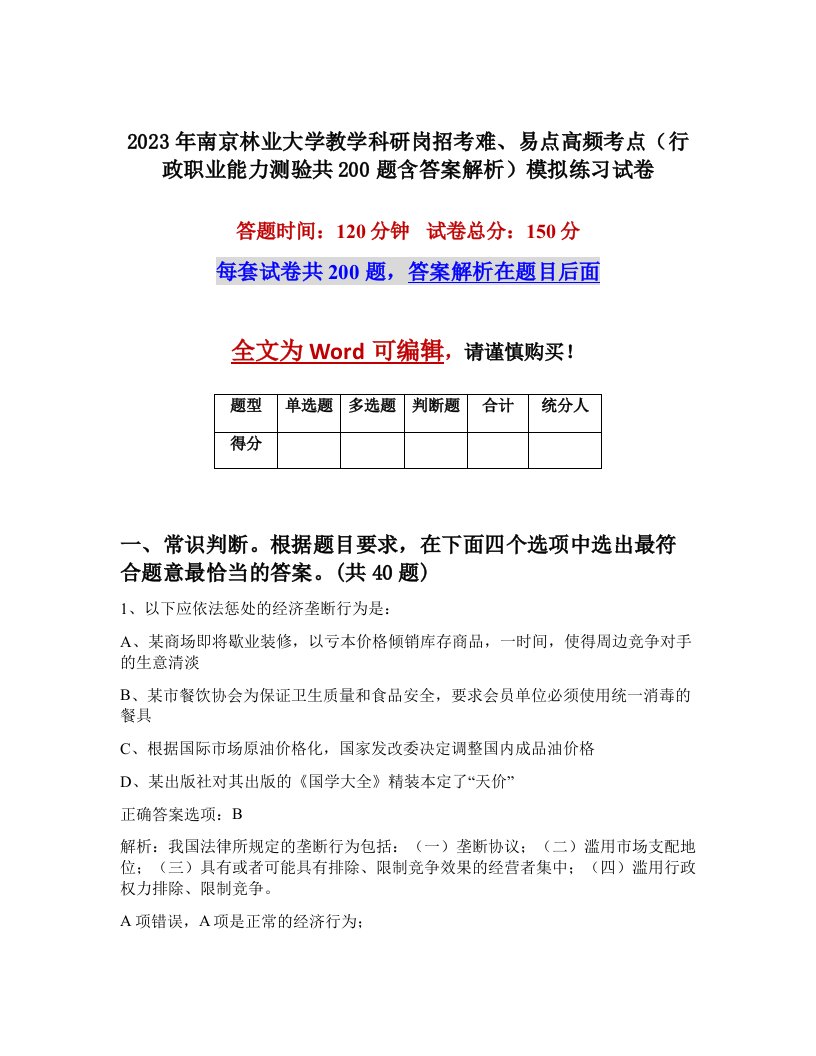 2023年南京林业大学教学科研岗招考难、易点高频考点（行政职业能力测验共200题含答案解析）模拟练习试卷

答题时间：120分钟　试卷总分：150分

每套试卷共200题，答案解析在题目后面

全文为Word可编辑，请谨慎购买！

| 题型 | 单选题 | 多选题 | 判断题 | 合计 | 统分人 |
|---|---|---|---|---|---|
| 得分 | | | | | |

一、常识判断。根据题目要求，在下面四个选项中选出最符合题意最恰当的答案。(共40题)

1、以下应依法惩处的经济垄断行为是：

A、某商场即将歇业装修，以亏本价格倾销库存商品，一时间，使得周边竞争对手的生意清淡

B、某市餐饮协会为保证卫生质量和食品安全，要求会员单位必须使用统一消毒的餐具

C、根据国际市场原油价格化，国家发改委决定调整国内成品油价格

D、某出版社对其出版的《国学大全》精装本定了“天价”

正确答案选项：B

解析：我国法律所规定的垄断行为包括：（一）垄断协议；（二）滥用市场支配地位；（三）具有或者可能具有排除、限制竞争效果的经营者集中；（四）滥用行政权力排除、限制竞争。

A项错误，A项是正常的经济行为；